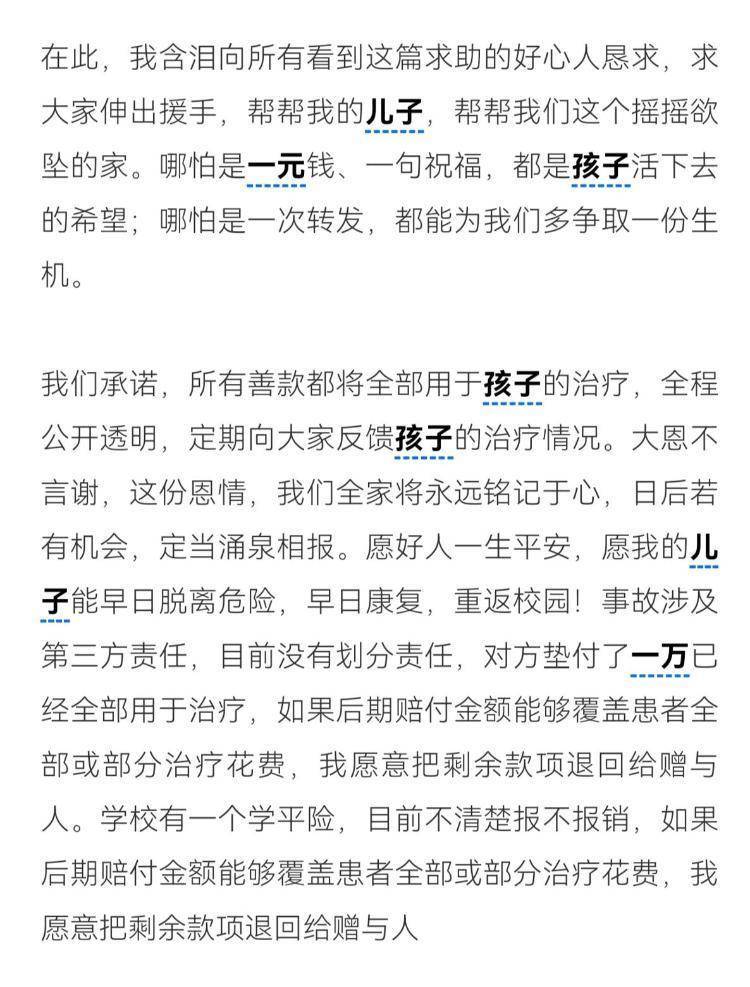 在此，我含泪向所有看到这篇求助的好心人恳求，求大家伸出援手，帮帮我的儿子，帮帮我们这个摇摇欲坠的家。哪怕是一元钱、一句祝福，都是孩子活下去的希望；哪怕是一次转发，都能为我们多争取一份生机。

我们承诺，所有善款都将全部用于孩子的治疗，全程公开透明，定期向大家反馈孩子的治疗情况。大恩不言谢，这份恩情，我们全家将永远铭记于心，日后若有机会，定当涌泉相报。愿好人一生平安，愿我的儿子能早日脱离危险，早日康复，重返校园！事故涉及第三方责任，目前没有划分责任，对方垫付了一万已经全部用于治疗，如果后期赔付金额能够覆盖患者全部或部分治疗花费，我愿意把剩余款项退回给赠与人。学校有一个学平险，目前不清楚报不报销，如果后期赔付金额能够覆盖患者全部或部分治疗花费，我愿意把剩余款项退回给赠与人